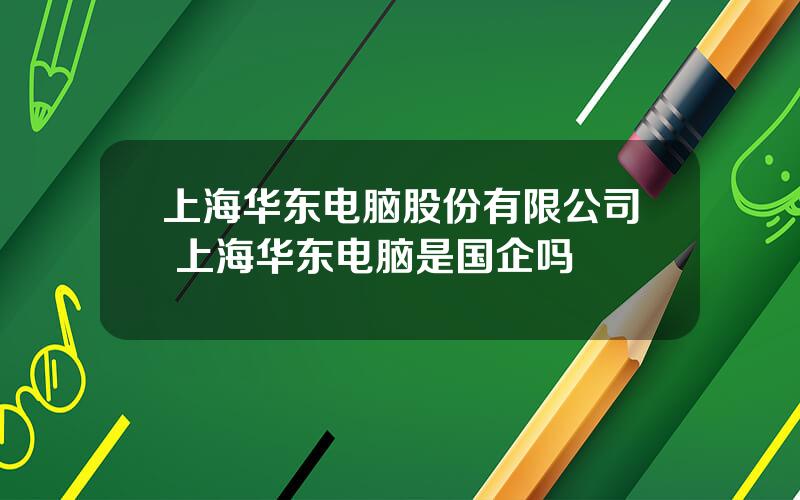 上海华东电脑股份有限公司 上海华东电脑是国企吗